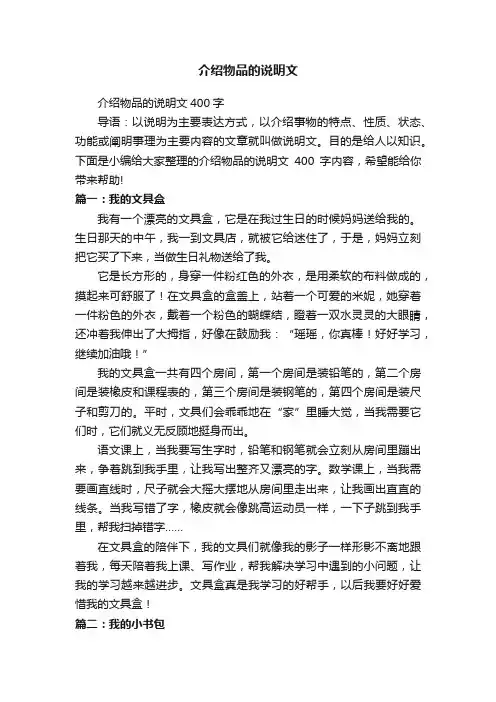 介绍物品的说明文

介绍物品的说明文 400 字

导语：以说明为主要表达方式，以介绍事物的特点、性质、状态、功能或阐明事理为主要内容的文章就叫做说明文。目的是给人以知识。下面是小编给大家整理的介绍物品的说明文 400 字内容，希望能给你带来帮助!

篇一：我的文具盒

我有一个漂亮的文具盒，它是在我过生日的时候妈妈送给我的。生日那天的中午，我一到文具店，就被它给迷住了，于是，妈妈立刻把它买了下来，当做生日礼物送给了我。

它是长方形的，身穿一件粉红色的外衣，是用柔软的布料做成的，摸起来可舒服了！在文具盒的盒盖上，站着一个可爱的米妮，她穿着一件粉色的外衣，戴着一个粉色的蝴蝶结，瞪着一双水灵灵的大眼睛，还冲着我伸出了大拇指，好像在鼓励我：“瑶瑶，你真棒！好好学习，继续加油哦！”

我的文具盒一共有四个房间，第一个房间是装铅笔的，第二个房间是装橡皮和课程表的，第三个房间是装钢笔的，第四个房间是装尺子和剪刀的。平时，文具们会乖乖地在“家”里睡大觉，当我需要它们时，它们就义无反顾地挺身而出。

语文课上，当我要写生字时，铅笔和钢笔就会立刻从房间里蹦出来，争着跳到我手里，让我写出整齐又漂亮的字。数学课上，当我需要画直线时，尺子就会大摇大摆地从房间里走出来，让我画出直直的线条。当我写错了字，橡皮就会像跳高运动员一样，一下子跳到我手里，帮我扫掉错字......

在文具盒的陪伴下，我的文具们就像我的影子一样形影不离地跟着我，每天陪着我上课、写作业，帮我解决学习中遇到的小问题，让我的学习越来越进步。文具盒真是我学习的好帮手，以后我要好好爱惜我的文具盒！

篇二：我的小书包